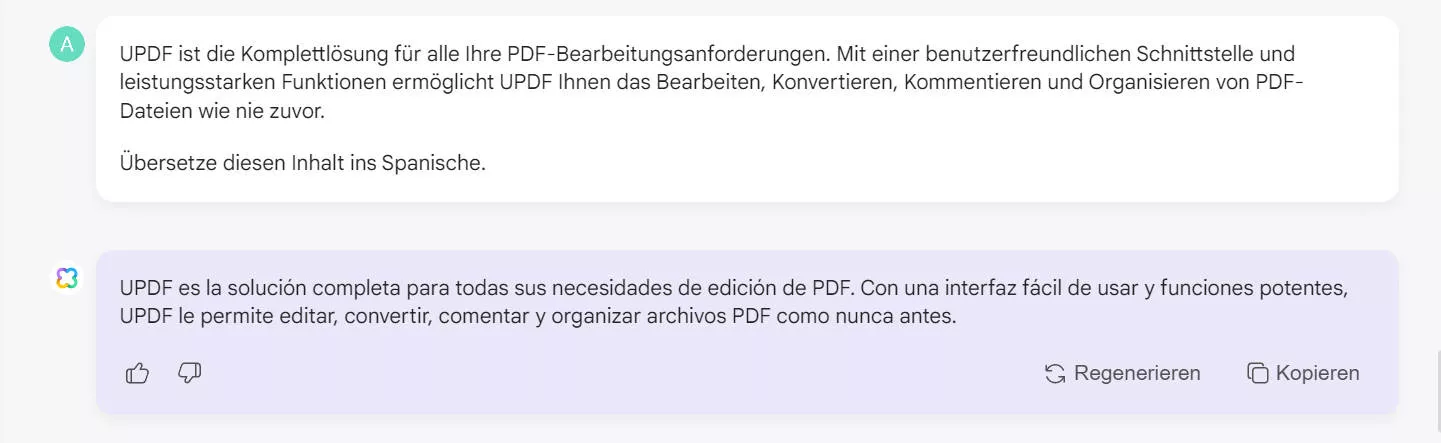 A

UPDF ist die Komplettlösung für alle Ihre PDF-Bearbeitungsanforderungen. Mit einer benutzerfreundlichen Schnittstelle und leistungsstarken Funktionen ermöglicht UPDF Ihnen das Bearbeiten, Konvertieren, Kommentieren und Organisieren von PDF-Dateien wie nie zuvor.

Übersetze diesen Inhalt ins Spanische.

UPDF es la solución completa para todas sus necesidades de edición de PDF. Con una interfaz fácil de usar y funciones potentes, UPDF le permite editar, convertir, comentar y organizar archivos PDF como nunca antes.

Regenerieren Kopieren